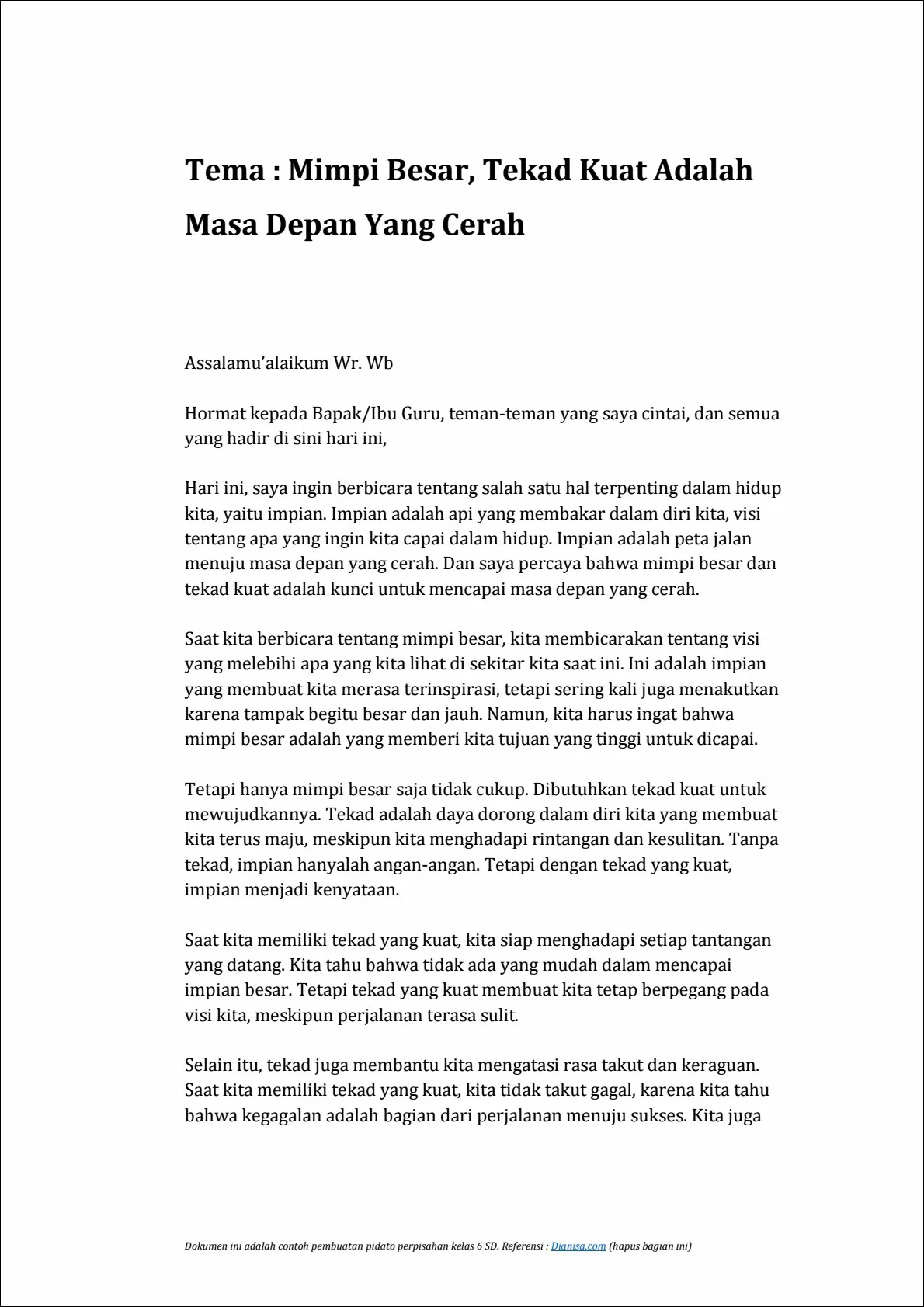 Tema : Mimpi Besar, Tekad Kuat Adalah Masa Depan Yang Cerah

Assalamu'alaikum Wr. Wb

Hormat kepada Bapak/Ibu Guru, teman-teman yang saya cintai, dan semua yang hadir di sini hari ini,

Hari ini, saya ingin berbicara tentang salah satu hal terpenting dalam hidup kita, yaitu impian. Impian adalah api yang membakar dalam diri kita, visi tentang apa yang ingin kita capai dalam hidup. Impian adalah peta jalan menuju masa depan yang cerah. Dan saya percaya bahwa mimpi besar dan tekad kuat adalah kunci untuk mencapai masa depan yang cerah.

Saat kita berbicara tentang mimpi besar, kita membicarakan tentang visi yang melebihi apa yang kita lihat di sekitar kita saat ini. Ini adalah impian yang membuat kita merasa terinspirasi, tetapi sering kali juga menakutkan karena tampak begitu besar dan jauh. Namun, kita harus ingat bahwa mimpi besar adalah yang memberi kita tujuan yang tinggi untuk dicapai.

Tetapi hanya mimpi besar saja tidak cukup. Dibutuhkan tekad kuat untuk mewujudkannya. Tekad adalah daya dorong dalam diri kita yang membuat kita terus maju, meskipun kita menghadapi rintangan dan kesulitan. Tanpa tekad, impian hanyalah angan-angan. Tetapi dengan tekad yang kuat, impian menjadi kenyataan.

Saat kita memiliki tekad yang kuat, kita siap menghadapi setiap tantangan yang datang. Kita tahu bahwa tidak ada yang mudah dalam mencapai impian besar. Tetapi tekad yang kuat membuat kita tetap berpegang pada visi kita, meskipun perjalanan terasa sulit.

Selain itu, tekad juga membantu kita mengatasi rasa takut dan keraguan. Saat kita memiliki tekad yang kuat, kita tidak takut gagal, karena kita tahu bahwa kegagalan adalah bagian dari perjalanan menuju sukses. Kita juga

Dokumen ini adalah contoh pembuatan pidato perpisahan kelas 6 SD. Referensi : Dianisa.com (hapus bagian ini)